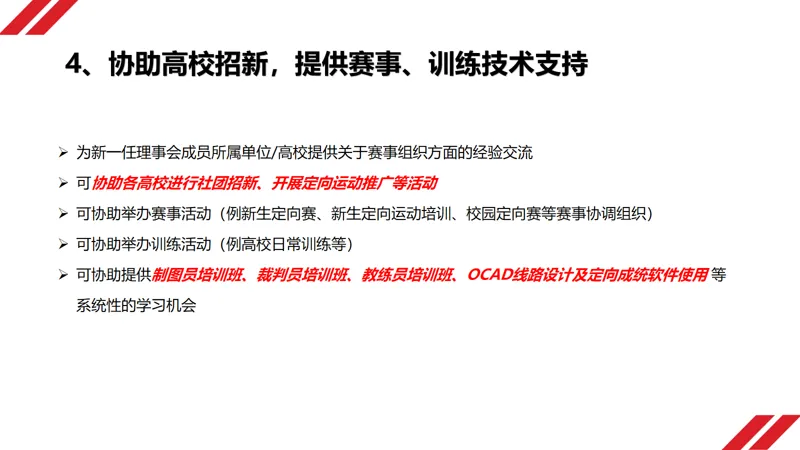 4、协助高校招新，提供赛事、训练技术支持

➢ 为新一任理事会成员所属单位/高校提供关于赛事组织方面的经验交流

➢ 可协助各高校进行社团招新、开展定向运动推广等活动

➢ 可协助举办赛事活动（例新生定向赛、新生定向运动培训、校园定向赛等赛事协调组织）

➢ 可协助举办训练活动（例高校日常训练等）

➢ 可协助提供制图员培训班、裁判员培训班、教练员培训班、OCAD线路设计及定向成统软件使用等系统性的学习机会